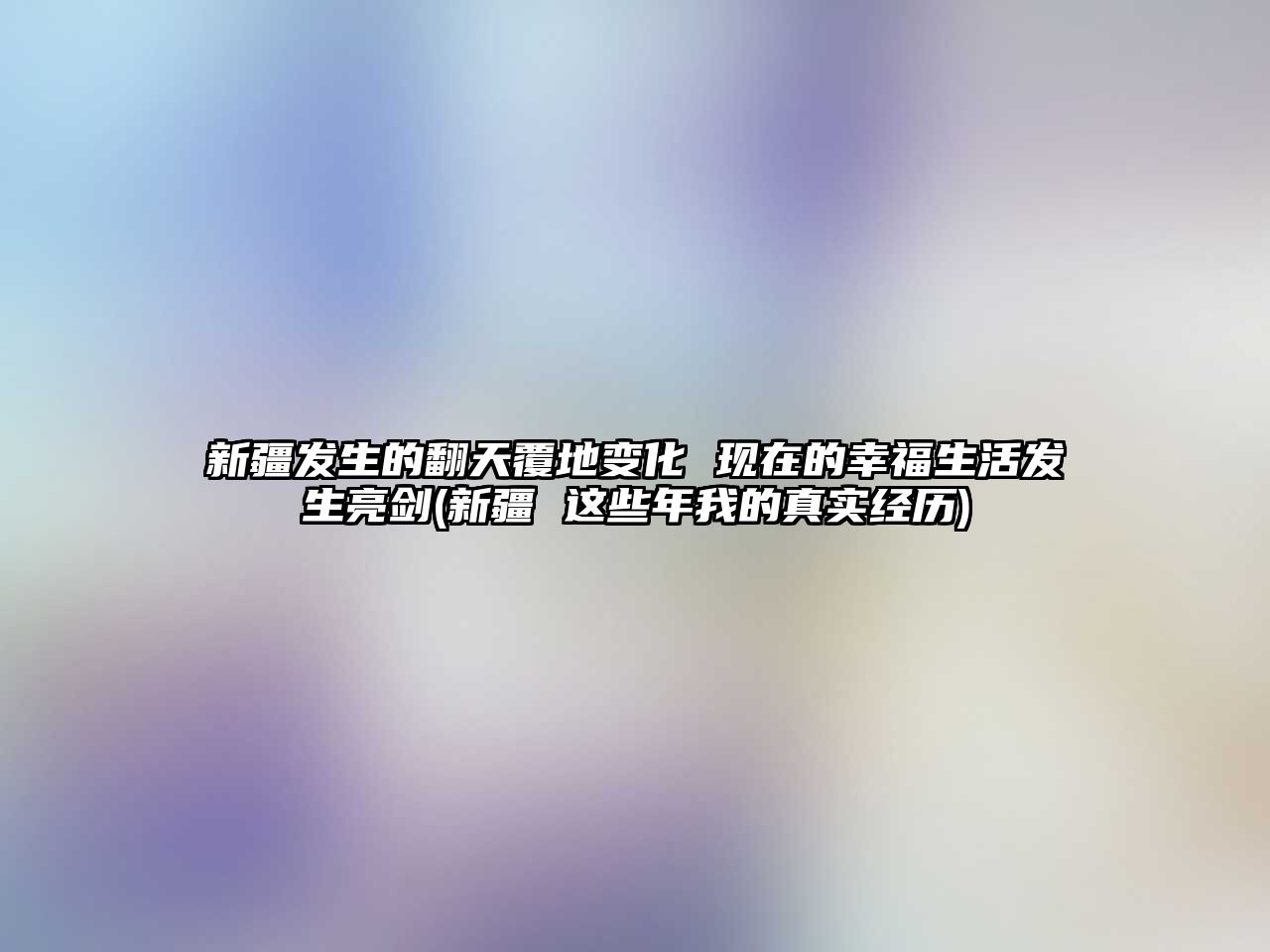 新疆发生的翻天覆地变化 现在的幸福生活发生亮剑(新疆 这些年我的真实经历)